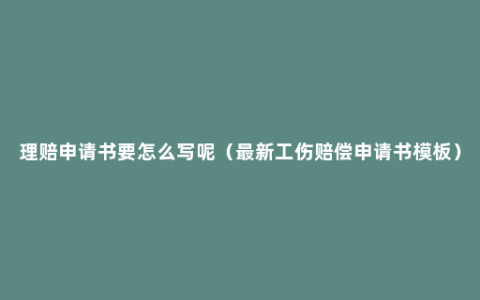 理赔申请书要怎么写呢（最新工伤赔偿申请书模板）